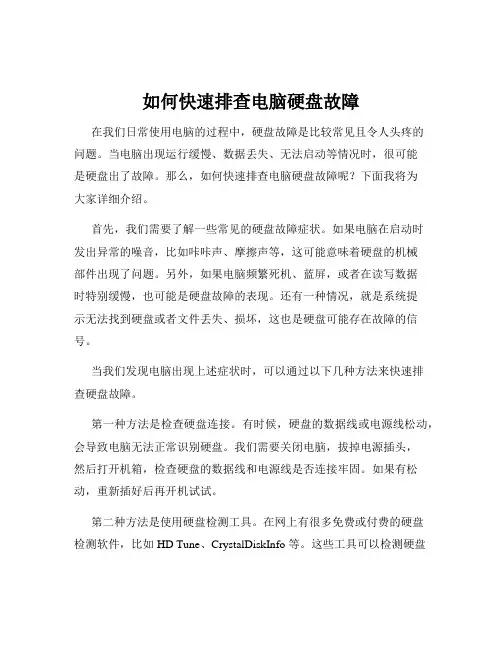 如何快速排查电脑硬盘故障

在我们日常使用电脑的过程中，硬盘故障是比较常见且令人头疼的问题。当电脑出现运行缓慢、数据丢失、无法启动等情况时，很可能是硬盘出了故障。那么，如何快速排查电脑硬盘故障呢？下面我将为大家详细介绍。

首先，我们需要了解一些常见的硬盘故障症状。如果电脑在启动时发出异常的噪音，比如咔咔声、摩擦声等，这可能意味着硬盘的机械部件出现了问题。另外，如果电脑频繁死机、蓝屏，或者在读写数据时特别缓慢，也可能是硬盘故障的表现。还有一种情况，就是系统提示无法找到硬盘或者文件丢失、损坏，这也是硬盘可能存在故障的信号。

当我们发现电脑出现上述症状时，可以通过以下几种方法来快速排查硬盘故障。

第一种方法是检查硬盘连接。有时候，硬盘的数据线或电源线松动，会导致电脑无法正常识别硬盘。我们需要关闭电脑，拔掉电源插头，然后打开机箱，检查硬盘的数据线和电源线是否连接牢固。如果有松动，重新插好后再开机试试。

第二种方法是使用硬盘检测工具。在网上有很多免费或付费的硬盘检测软件，比如 HD Tune、CrystalDiskInfo 等。这些工具可以检测硬盘